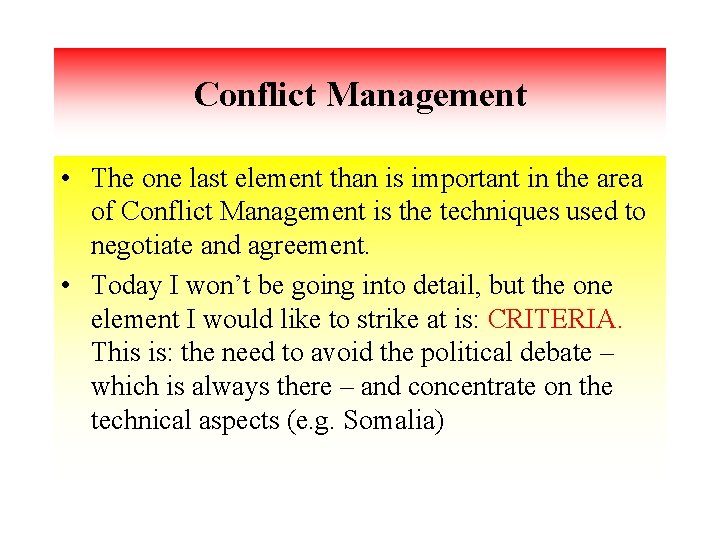 Conflict Management

• The one last element than is important in the area of Conflict Management is the techniques used to negotiate and agreement.

• Today I won't be going into detail, but the one element I would like to strike at is: CRITERIA. This is: the need to avoid the political debate – which is always there – and concentrate on the technical aspects (e.g. Somalia)